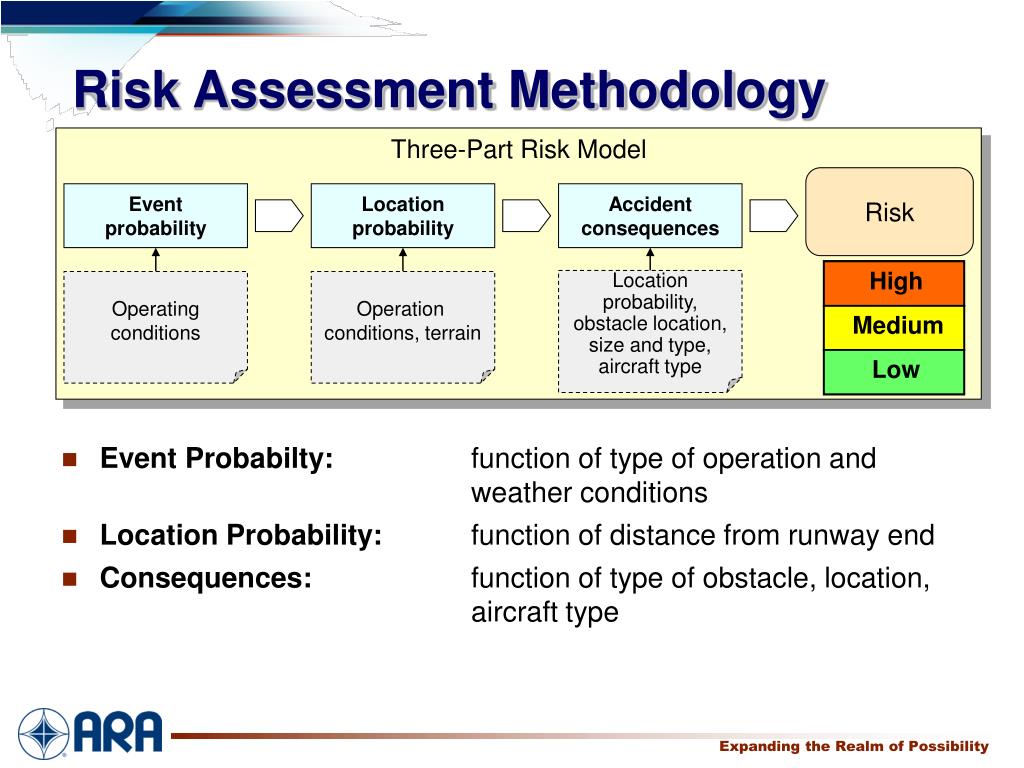 Risk Assessment Methodology

Three-Part Risk Model

Event probability

Location probability

Accident consequences

Risk

Operating conditions

Operation conditions, terrain

Location probability, obstacle location, size and type, aircraft type

High

Medium

Low

Event Probabilty: function of type of operation and weather conditions

Location Probability: function of distance from runway end

Consequences: function of type of obstacle, location, aircraft type

ARA

Expanding the Realm of Possibility